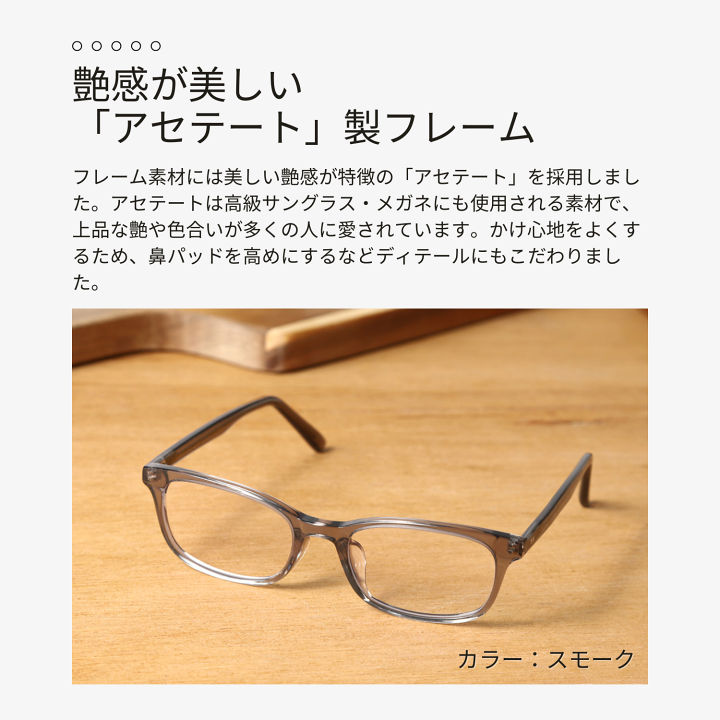 ○○○○○

艶感が美しい
「アセテート」製フレーム

フレーム素材には美しい艶感が特徴の「アセテート」を採用しました。アセテートは高級サングラス・メガネにも使用される素材で、上品な艶や色合いが多くの人に愛されています。かけ心地をよくするため、鼻パッドを高めにするなどディテールにもこだわりました。

カラー：スモーク